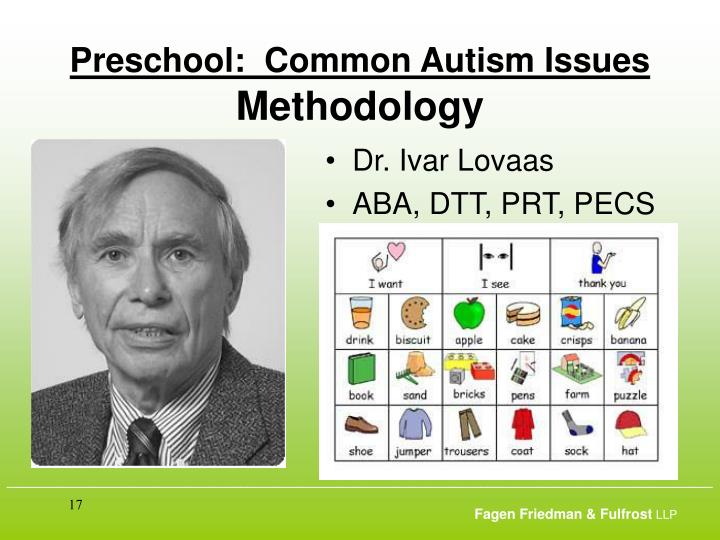 Preschool: Common Autism Issues
Methodology

• Dr. Ivar Lovaas
• ABA, DTT, PRT, PECS

| I want | I see | thank you |
|---|---|---|

| drink | biscuit | apple | cake | crisps | banana |
|---|---|---|---|---|---|
| book | sand | bricks | pens | farm | puzzle |
| shoe | jumper | trousers | coat | sock | hat |

17

Fagen Friedman & Fulfrost LLP